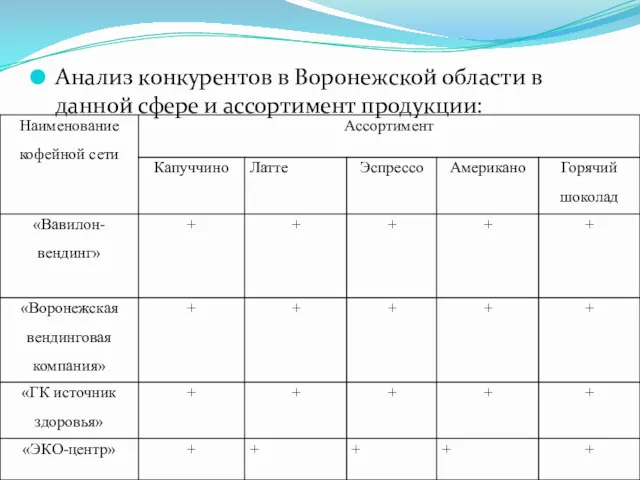 Анализ конкурентов в Воронежской области в данной сфере и ассортимент продукции:

| Наименование кофейной сети | Ассортимент | | | | |
|---|---|---|---|---|---|
| | Капуччино | Латте | Эспрессо | Американо | Горячий шоколад |
| «Вавилон-вендинг» | + | + | + | + | + |
| «Воронежская вендинговая компания» | + | + | + | + | + |
| «ГК источник здоровья» | + | + | + | + | + |
| «ЭКО-центр» | + | + | + | + | + |